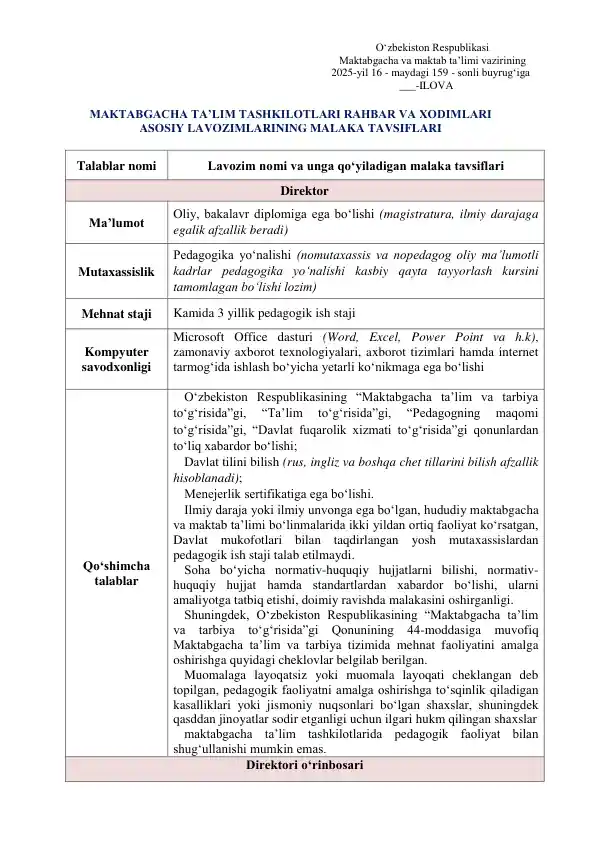 O‘zbekiston Respublikasi
Maktabgacha va maktab ta’limi vazirining
2025-yil 16 - maydagi 159 - sonli buyrug‘iga
___-ILOVA

MAKTABGACHA TA’LIM TASHKILOTLARI RAHBAR VA XODIMLARI ASOSIY LAVOZIMLARINING MALAKA TAVSIFLARI

| Talablar nomi | Lavozim nomi va unga qo‘yiladigan malaka tavsiflari |
|---|---|
| Direktor | |
| Ma’lumot | Oliy, bakalavr diplomiga ega bo‘lishi (magistratura, ilmiy darajaga egalik afzallik beradi) |
| Mutaxassislik | Pedagogika yo‘nalishi (nomutaxassis va nopedagog oliy ma’lumotli kadrlar pedagogika yo‘nalishi kasbiy qayta tayyorlash kursini tamomlagan bo‘lishi lozim) |
| Mehnat staji | Kamida 3 yillik pedagogik ish staji |
| Kompyuter savodxonligi | Microsoft Office dasturi (Word, Excel, Power Point va h.k), zamonaviy axborot texnologiyalari, axborot tizimlari hamda internet tarmog‘ida ishlash bo‘yicha yetarli ko‘nikmaga ega bo‘lishi |
| Qo‘shimcha talablar | O‘zbekiston Respublikasining “Maktabgacha ta’lim va tarbiya to‘g‘risida”gi, “Ta’lim to‘g‘risida”gi, “Pedagogning maqomi to‘g‘risida”gi, “Davlat fuqarolik xizmati to‘g‘risida”gi qonunlardan to‘liq xabardor bo‘lishi; Davlat tilini bilish (rus, ingliz va boshqa chet tillarini bilish afzallik hisoblanadi); Menejerlik sertifikatiga ega bo‘lishi. Ilmiy daraja yoki ilmiy unvonga ega bo‘lgan, hududiy maktabgacha va maktab ta’limi bo‘linmalarida ikki yildan ortiq faoliyat ko‘rsatgan, Davlat mukofotlari bilan taqdirlangan yosh mutaxassislardan pedagogik ish staji talab etilmaydi. Soha bo‘yicha normativ-huquqiy hujjatlarni bilishi, normativ-huquqiy hujjat hamda standartlardan xabardor bo‘lishi, ularni amaliyotga tatbiq etishi, doimiy ravishda malakasini oshirganligi. Shuningdek, O‘zbekiston Respublikasining “Maktabgacha ta’lim va tarbiya to‘g‘risida”gi Qonunining 44-moddasiga muvofiq Maktabgacha ta’lim va tarbiya tizimida mehnat faoliyatini amalga oshirishga quyidagi cheklovlar belgilab berilgan. Muomalaga layoqatsiz yoki muomala layoqati cheklangan deb topilgan, pedagogik faoliyatni amalga oshirishga to‘sqinlik qiladigan kasalliklari yoki jismoniy nuqsonlari bo‘lgan shaxslar, shuningdek qasddan jinoyatlar sodir etganligi uchun ilgari hukm qilingan shaxslar maktabgacha ta’lim tashkilotlarida pedagogik faoliyat bilan shug‘ullanishi mumkin emas. |
| Direktori o‘rinbosari | |